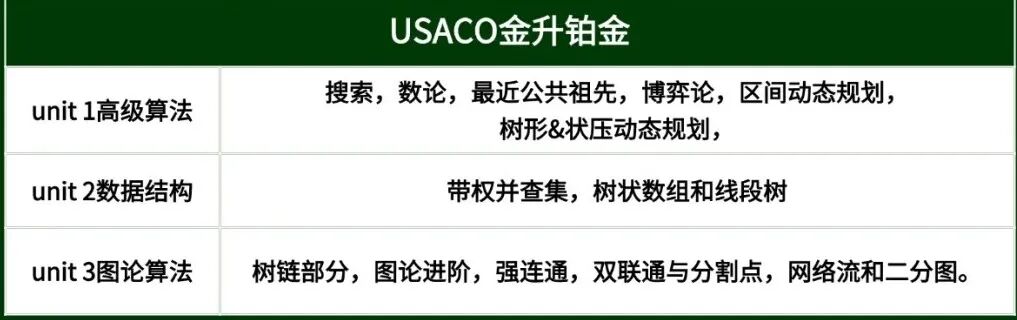 | USACO金升铂金 | |
|---|---|
| unit 1高级算法 | 搜索，数论，最近公共祖先，博弈论，区间动态规划，树形&状压动态规划， |
| unit 2数据结构 | 带权并查集，树状数组和线段树 |
| unit 3图论算法 | 树链部分，图论进阶，强连通，双联通与分割点，网络流和二分图。 |